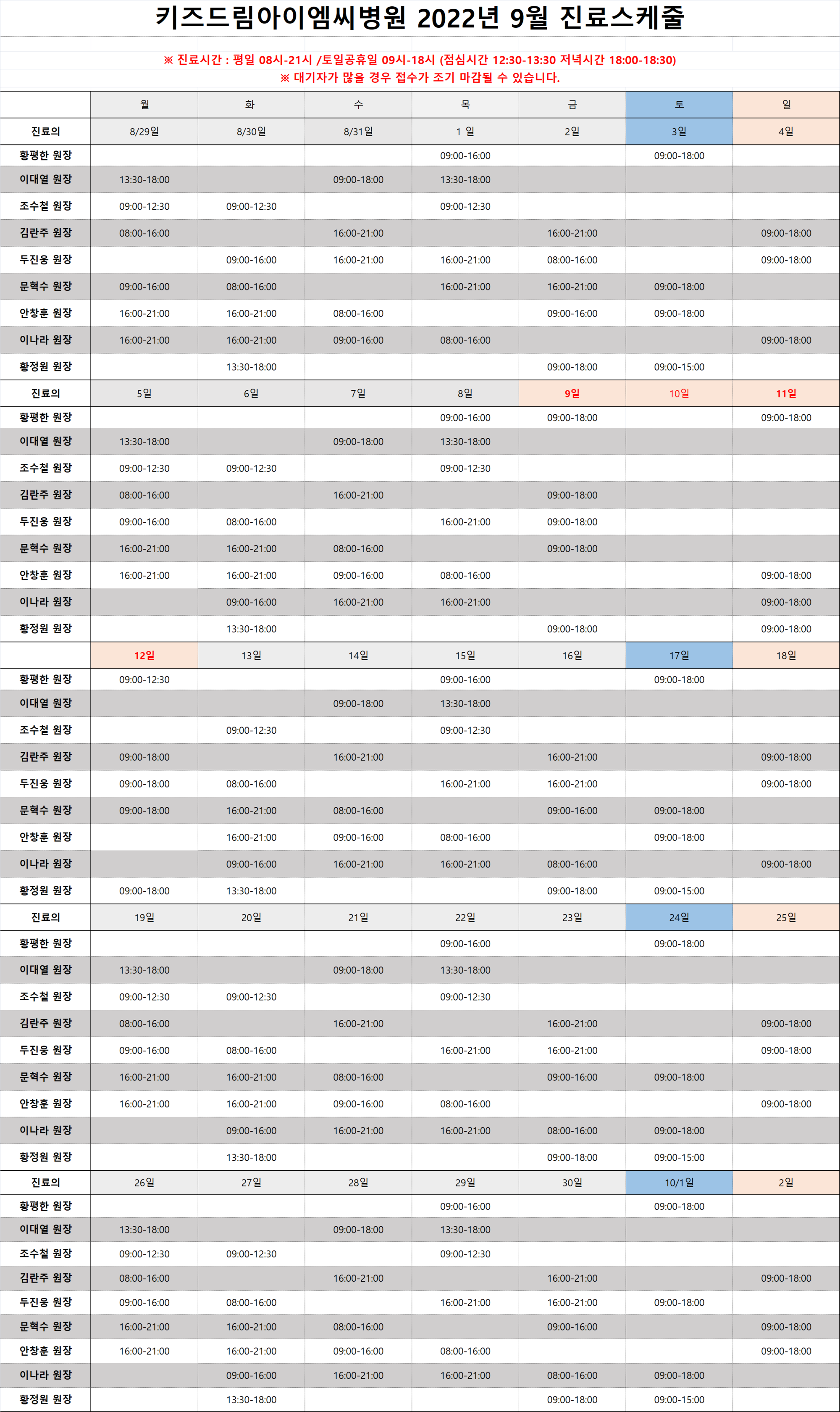 키즈드림아이엠씨병원 2022년 9월 진료스케줄

※ 진료시간 : 평일 08시-21시 /토일공휴일 09시-18시 (점심시간 12:30-13:30 저녁시간 18:00-18:30)
※ 대기자가 많을 경우 접수가 조기 마감될 수 있습니다.

| | 월 | 화 | 수 | 목 | 금 | 토 | 일 |
|---|---|---|---|---|---|---|---|
| 진료의 | 8/29일 | 8/30일 | 8/31일 | 1 일 | 2일 | 3일 | 4일 |
| 황평한 원장 | | | | 09:00-16:00 | | 09:00-18:00 | |
| 이대열 원장 | 13:30-18:00 | | 09:00-18:00 | 13:30-18:00 | | | |
| 조수철 원장 | 09:00-12:30 | 09:00-12:30 | | 09:00-12:30 | | | |
| 김란주 원장 | 08:00-16:00 | | 16:00-21:00 | | 16:00-21:00 | | 09:00-18:00 |
| 두진웅 원장 | | 09:00-16:00 | 16:00-21:00 | 16:00-21:00 | 08:00-16:00 | | 09:00-18:00 |
| 문혁수 원장 | 09:00-16:00 | 08:00-16:00 | | 16:00-21:00 | 16:00-21:00 | 09:00-18:00 | |
| 안창훈 원장 | 16:00-21:00 | 16:00-21:00 | 08:00-16:00 | | 09:00-16:00 | 09:00-18:00 | |
| 이나라 원장 | 16:00-21:00 | 16:00-21:00 | 09:00-16:00 | 08:00-16:00 | | | 09:00-18:00 |
| 황정원 원장 | | 13:30-18:00 | | | 09:00-18:00 | 09:00-15:00 | |
| 진료의 | 5일 | 6일 | 7일 | 8일 | 9일 | 10일 | 11일 |
| 황평한 원장 | | | | 09:00-16:00 | 09:00-18:00 | | 09:00-18:00 |
| 이대열 원장 | 13:30-18:00 | | 09:00-18:00 | 13:30-18:00 | | | |
| 조수철 원장 | 09:00-12:30 | 09:00-12:30 | | 09:00-12:30 | | | |
| 김란주 원장 | 08:00-16:00 | | 16:00-21:00 | | 09:00-18:00 | | |
| 두진웅 원장 | 09:00-16:00 | 08:00-16:00 | | 16:00-21:00 | 09:00-18:00 | | |
| 문혁수 원장 | 16:00-21:00 | 16:00-21:00 | 08:00-16:00 | | 09:00-18:00 | | |
| 안창훈 원장 | 16:00-21:00 | 16:00-21:00 | 09:00-16:00 | 08:00-16:00 | | | 09:00-18:00 |
| 이나라 원장 | | 09:00-16:00 | 16:00-21:00 | 16:00-21:00 | | | 09:00-18:00 |
| 황정원 원장 | | 13:30-18:00 | | | 09:00-18:00 | | 09:00-18:00 |
| | 12일 | 13일 | 14일 | 15일 | 16일 | 17일 | 18일 |
| 황평한 원장 | 09:00-12:30 | | | 09:00-16:00 | | 09:00-18:00 | |
| 이대열 원장 | | | 09:00-18:00 | 13:30-18:00 | | | |
| 조수철 원장 | | 09:00-12:30 | | 09:00-12:30 | | | |
| 김란주 원장 | 09:00-18:00 | | 16:00-21:00 | | 16:00-21:00 | | 09:00-18:00 |
| 두진웅 원장 | 09:00-18:00 | 08:00-16:00 | | 16:00-21:00 | 16:00-21:00 | | 09:00-18:00 |
| 문혁수 원장 | 09:00-18:00 | 16:00-21:00 | 08:00-16:00 | | 09:00-16:00 | 09:00-18:00 | |
| 안창훈 원장 | | 16:00-21:00 | 09:00-16:00 | 08:00-16:00 | | 09:00-18:00 | |
| 이나라 원장 | | 09:00-16:00 | 16:00-21:00 | 16:00-21:00 | 08:00-16:00 | | 09:00-18:00 |
| 황정원 원장 | 09:00-18:00 | 13:30-18:00 | | | 09:00-18:00 | 09:00-15:00 | |
| 진료의 | 19일 | 20일 | 21일 | 22일 | 23일 | 24일 | 25일 |
| 황평한 원장 | | | | 09:00-16:00 | | 09:00-18:00 | |
| 이대열 원장 | 13:30-18:00 | | 09:00-18:00 | 13:30-18:00 | | | |
| 조수철 원장 | 09:00-12:30 | 09:00-12:30 | | 09:00-12:30 | | | |
| 김란주 원장 | 08:00-16:00 | | 16:00-21:00 | | 16:00-21:00 | | 09:00-18:00 |
| 두진웅 원장 | 09:00-16:00 | 08:00-16:00 | | 16:00-21:00 | 16:00-21:00 | | 09:00-18:00 |
| 문혁수 원장 | 16:00-21:00 | 16:00-21:00 | 08:00-16:00 | | 09:00-16:00 | 09:00-18:00 | |
| 안창훈 원장 | 16:00-21:00 | 16:00-21:00 | 09:00-16:00 | 08:00-16:00 | | | 09:00-18:00 |
| 이나라 원장 | | 09:00-16:00 | 16:00-21:00 | 16:00-21:00 | 08:00-16:00 | 09:00-18:00 | |
| 황정원 원장 | | 13:30-18:00 | | | 09:00-18:00 | 09:00-15:00 | |
| 진료의 | 26일 | 27일 | 28일 | 29일 | 30일 | 10/1일 | 2일 |
| 황평한 원장 | | | | 09:00-16:00 | | 09:00-18:00 | |
| 이대열 원장 | 13:30-18:00 | | 09:00-18:00 | 13:30-18:00 | | | |
| 조수철 원장 | 09:00-12:30 | 09:00-12:30 | | 09:00-12:30 | | | |
| 김란주 원장 | 08:00-16:00 | | 16:00-21:00 | | 16:00-21:00 | | 09:00-18:00 |
| 두진웅 원장 | 09:00-16:00 | 08:00-16:00 | | 16:00-21:00 | 16:00-21:00 | 09:00-18:00 | |
| 문혁수 원장 | 16:00-21:00 | 16:00-21:00 | 08:00-16:00 | | 09:00-16:00 | | 09:00-18:00 |
| 안창훈 원장 | 16:00-21:00 | 16:00-21:00 | 09:00-16:00 | 08:00-16:00 | | | 09:00-18:00 |
| 이나라 원장 | | 09:00-16:00 | 16:00-21:00 | 16:00-21:00 | 08:00-16:00 | 09:00-18:00 | |
| 황정원 원장 | | 13:30-18:00 | | | 09:00-18:00 | 09:00-15:00 | |